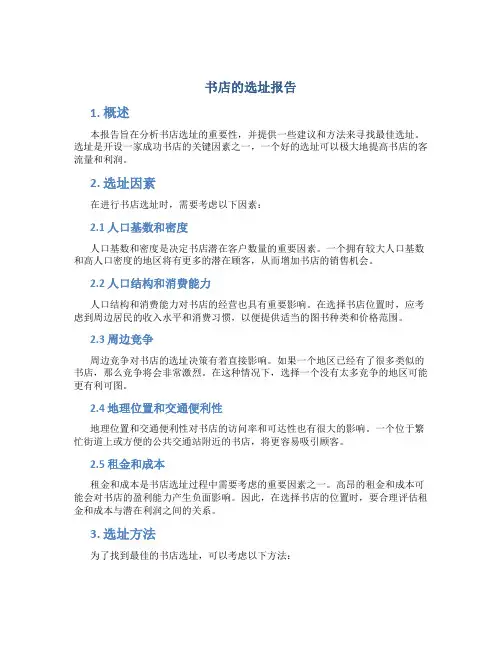 书店的选址报告

1. 概述

本报告旨在分析书店选址的重要性，并提供一些建议和方法来寻找最佳选址。选址是开设一家成功书店的关键因素之一，一个好的选址可以极大地提高书店的客流量和利润。

2. 选址因素

在进行书店选址时，需要考虑以下因素：

2.1 人口基数和密度

人口基数和密度是决定书店潜在客户数量的重要因素。一个拥有较大人口基数和高人口密度的地区将有更多的潜在顾客，从而增加书店的销售机会。

2.2 人口结构和消费能力

人口结构和消费能力对书店的经营也具有重要影响。在选择书店位置时，应考虑到周边居民的收入水平和消费习惯，以便提供适当的图书种类和价格范围。

2.3 周边竞争

周边竞争对书店的选址决策有着直接影响。如果一个地区已经有了很多类似的书店，那么竞争将会非常激烈。在这种情况下，选择一个没有太多竞争的地区可能更有利可图。

2.4 地理位置和交通便利性

地理位置和交通便利性对书店的访问率和可达性也有很大的影响。一个位于繁忙街道上或方便的公共交通站附近的书店，将更容易吸引顾客。

2.5 租金和成本

租金和成本是书店选址过程中需要考虑的重要因素之一。高昂的租金和成本可能会对书店的盈利能力产生负面影响。因此，在选择书店的位置时，要合理评估租金和成本与潜在利润之间的关系。

3. 选址方法

为了找到最佳的书店选址，可以考虑以下方法：